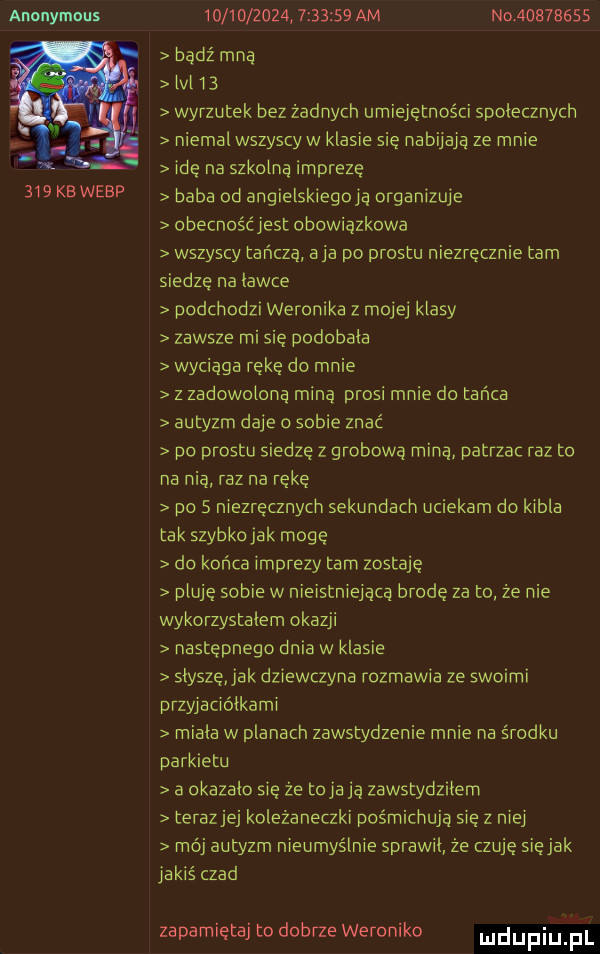 Anonymous 10/10/2024, 7:33:59 AM No.40878655

319 KB WEBP

> bądź mną
> lvl 13
> wyrzutek bez żadnych umiejętności społecznych
> niemal wszyscy w klasie się nabijają ze mnie
> idę na szkolną imprezę
> baba od angielskiego ją organizuje
> obecność jest obowiązkowa
> wszyscy tańczą, a ja po prostu niezręcznie tam siedzę na ławce
> podchodzi Weronika z mojej klasy
> zawsze mi się podobała
> wyciąga rękę do mnie
> z zadowoloną miną prosi mnie do tańca
> autyzm daje o sobie znać
> po prostu siedzę z grobową miną, patrzac raz to na nią, raz na rękę
> po 5 niezręcznych sekundach uciekam do kibla tak szybko jak mogę
> do końca imprezy tam zostaję
> pluję sobie w nieistniejącą brodę za to, że nie wykorzystałem okazji
> następnego dnia w klasie
> słyszę, jak dziewczyna rozmawia ze swoimi przyjaciółkami
> miała w planach zawstydzenie mnie na środku parkietu
> a okazało się że to ja ją zawstydziłem
> teraz jej koleżaneczki pośmichują się z niej
> mój autyzm nieumyślnie sprawił, że czuję się jak jakiś czad

zapamiętaj to dobrze Weroniko

mdupiu.pl